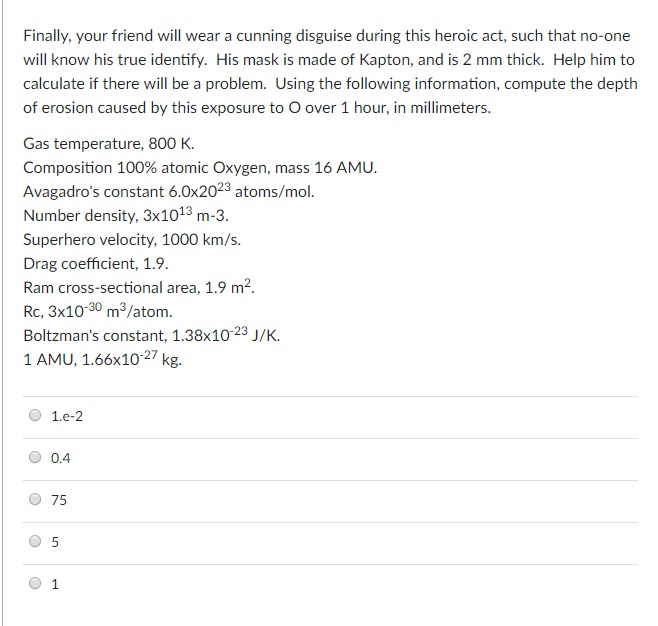 Finally, your friend will wear a cunning disguise during this heroic act, such that no-one will know his true identify. His mask is made of Kapton, and is 2 mm thick. Help him to calculate if there will be a problem. Using the following information, compute the depth of erosion caused by this exposure to O over 1 hour, in millimeters.

Gas temperature, 800 K.
Composition 100% atomic Oxygen, mass 16 AMU.
Avagadro's constant $6.0x20^{23}$ atoms/mol.
Number density, $3x10^{13}$ m-3.
Superhero velocity, 1000 km/s.
Drag coefficient, 1.9.
Ram cross-sectional area, 1.9 $m^2$.
Rc, $3x10^{-30}$ $m^3$/atom.
Boltzman's constant, $1.38x10^{-23}$ J/K.
1 AMU, $1.66x10^{-27}$ kg.

1.e-2

0.4

75

5

1